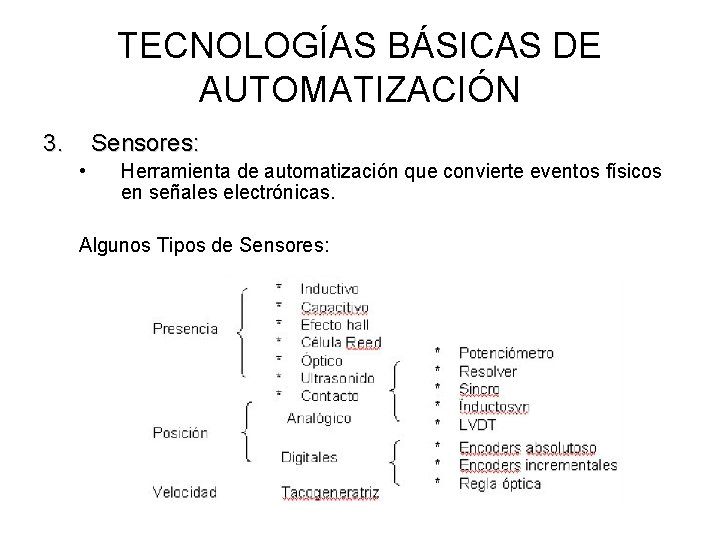 TECNOLOGÍAS BÁSICAS DE AUTOMATIZACIÓN

3. Sensores:

• Herramienta de automatización que convierte eventos físicos en señales electrónicas.

Algunos Tipos de Sensores:

Presencia
* Inductivo
* Capacitivo
* Efecto hall
* Célula Reed
* Óptico
* Ultrasonido
* Contacto

Posición
Analógico
* Potenciómetro
* Resolver
* Sincro
* Inductosyn
* LVDT

Digitales
* Encoders absolutoso
* Encoders incrementales
* Regla óptica

Velocidad
Tacogeneratriz